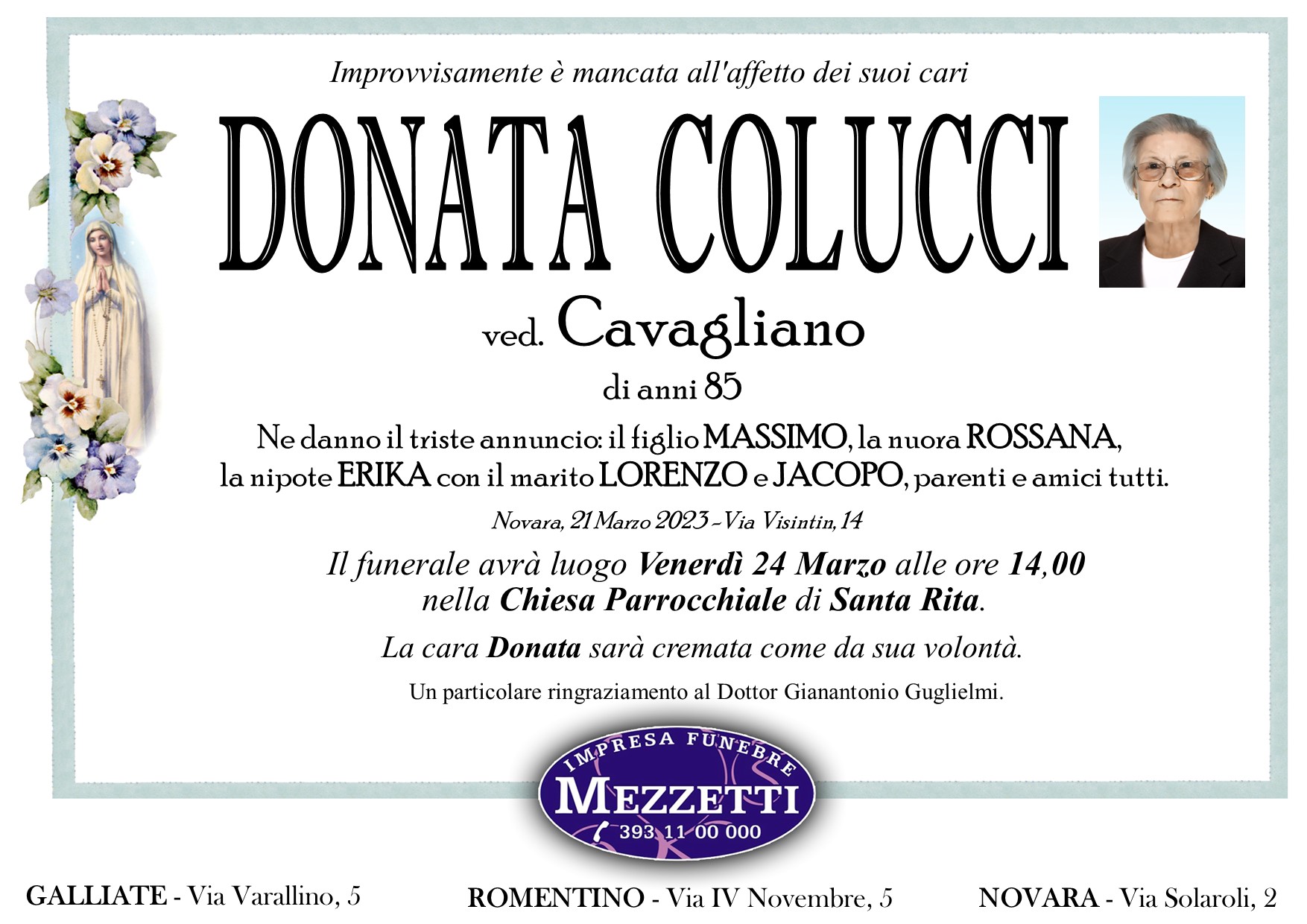 Improvvisamente è mancata all'affetto dei suoi cari

DONATA COLUCCI

ved. Cavagliano

di anni 85

Ne danno il triste annuncio: il figlio MASSIMO, la nuora ROSSANA, la nipote ERIKA con il marito LORENZO e JACOPO, parenti e amici tutti.

Novara, 21 Marzo 2023 - Via Visintin, 14

Il funerale avrà luogo Venerdì 24 Marzo alle ore 14,00 nella Chiesa Parrocchiale di Santa Rita.

La cara Donata sarà cremata come da sua volontà.

Un particolare ringraziamento al Dottor Gianantonio Guglielmi.

IMPRESA FUNEBRE
MEZZETTI
393 11 00 000

GALLIATE - Via Varallino, 5

ROMENTINO - Via IV Novembre, 5

NOVARA - Via Solaroli, 2